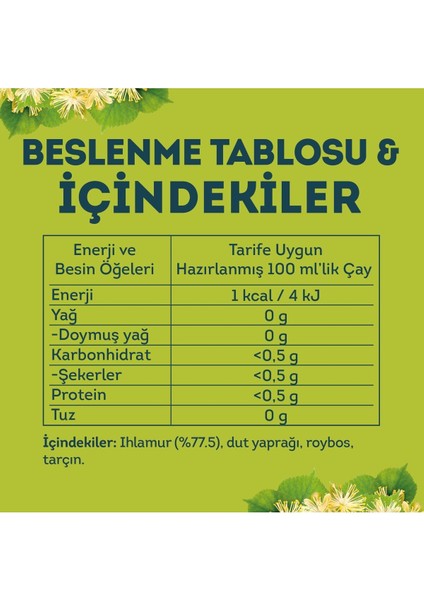 BESLENME TABLOSU &
İÇİNDEKİLER

| Enerji ve Besin Öğeleri | Tarife Uygun Hazırlanmış 100 ml'lik Çay |
|---|---|
| Enerji | 1 kcal / 4 kJ |
| Yağ | 0 g |
| -Doymuş yağ | 0 g |
| Karbonhidrat | <0,5 g |
| -Şekerler | <0,5 g |
| Protein | <0,5 g |
| Tuz | 0 g |

İçindekiler: Ihlamur (%77.5), dut yaprağı, roybos, tarçın.